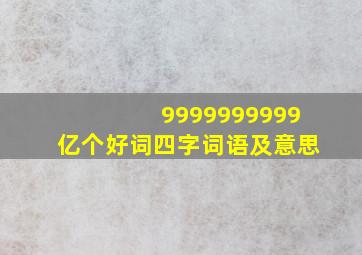 9999999999
亿个好词四字词语及意思